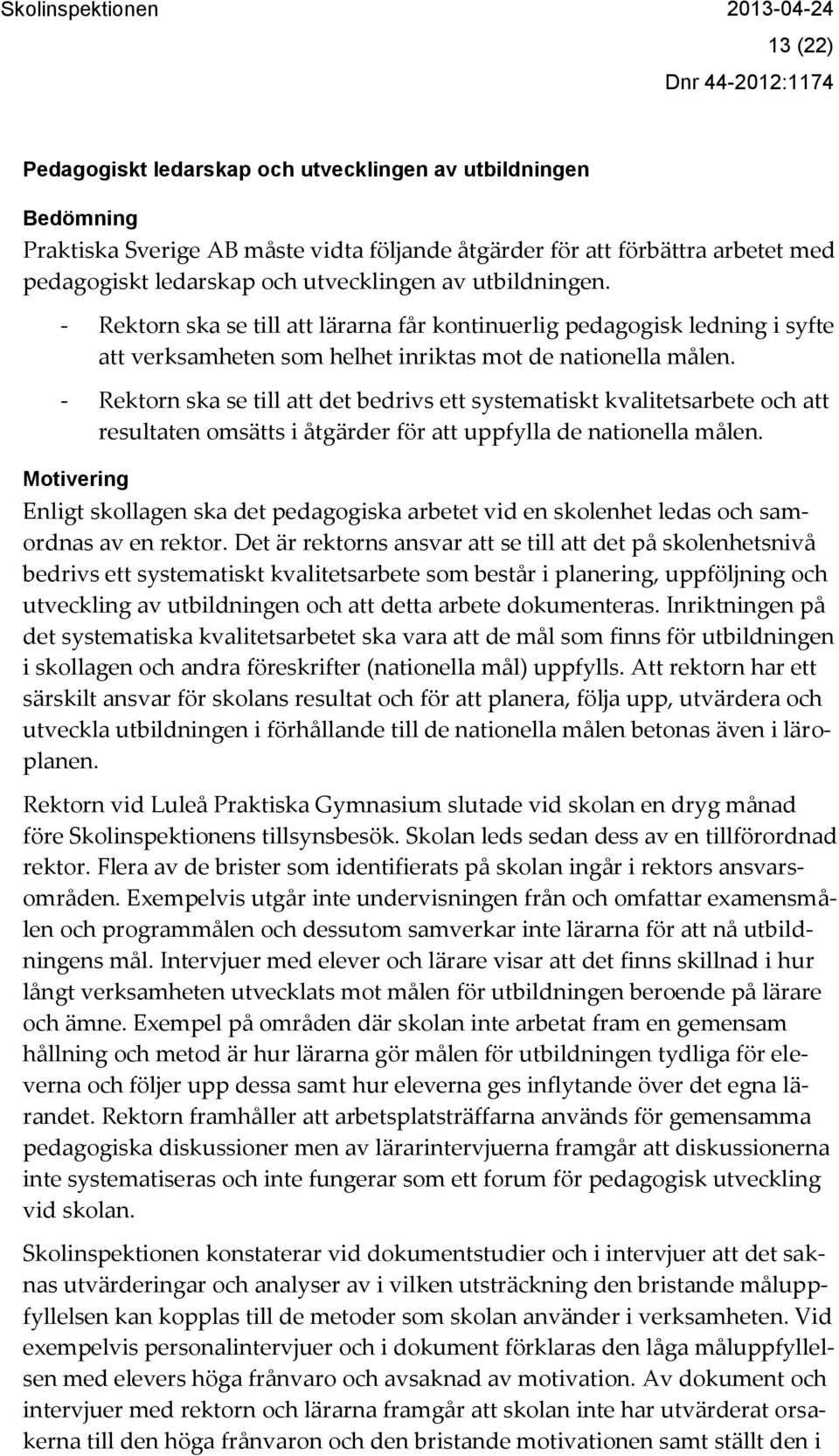 Skolinspektionen 2013-04-24

13 (22)

Dnr 44-2012:1174

Pedagogiskt ledarskap och utvecklingen av utbildningen

Bedömning

Praktiska Sverige AB måste vidta följande åtgärder för att förbättra arbetet med pedagogiskt ledarskap och utvecklingen av utbildningen.

- Rektorn ska se till att lärarna får kontinuerlig pedagogisk ledning i syfte att verksamheten som helhet inriktas mot de nationella målen.
- Rektorn ska se till att det bedrivs ett systematiskt kvalitetsarbete och att resultaten omsätts i åtgärder för att uppfylla de nationella målen.

Motivering

Enligt skollagen ska det pedagogiska arbetet vid en skolenhet ledas och samordnas av en rektor. Det är rektorns ansvar att se till att det på skolenhetsnivå bedrivs ett systematiskt kvalitetsarbete som består i planering, uppföljning och utveckling av utbildningen och att detta arbete dokumenteras. Inriktningen på det systematiska kvalitetsarbetet ska vara att de mål som finns för utbildningen i skollagen och andra föreskrifter (nationella mål) uppfylls. Att rektorn har ett särskilt ansvar för skolans resultat och för att planera, följa upp, utvärdera och utveckla utbildningen i förhållande till de nationella målen betonas även i läroplanen.

Rektorn vid Luleå Praktiska Gymnasium slutade vid skolan en dryg månad före Skolinspektionens tillsynsbesök. Skolan leds sedan dess av en tillförordnad rektor. Flera av de brister som identifierats på skolan ingår i rektors ansvarsområden. Exempelvis utgår inte undervisningen från och omfattar examensmålen och programmålen och dessutom samverkar inte lärarna för att nå utbildningens mål. Intervjuer med elever och lärare visar att det finns skillnad i hur långt verksamheten utvecklats mot målen för utbildningen beroende på lärare och ämne. Exempel på områden där skolan inte arbetat fram en gemensam hållning och metod är hur lärarna gör målen för utbildningen tydliga för eleverna och följer upp dessa samt hur eleverna ges inflytande över det egna lärandet. Rektorn framhåller att arbetsplatsträffarna används för gemensamma pedagogiska diskussioner men av lärarintervjuerna framgår att diskussionerna inte systematiseras och inte fungerar som ett forum för pedagogisk utveckling vid skolan.

Skolinspektionen konstaterar vid dokumentstudier och i intervjuer att det saknas utvärderingar och analyser av i vilken utsträckning den bristande måluppfyllelsen kan kopplas till de metoder som skolan använder i verksamheten. Vid exempelvis personalintervjuer och i dokument förklaras den låga måluppfyllelsen med elevers höga frånvaro och avsaknad av motivation. Av dokument och intervjuer med rektorn och lärarna framgår att skolan inte har utvärderat orsakerna till den höga frånvaron och den bristande motivationen samt ställt den i